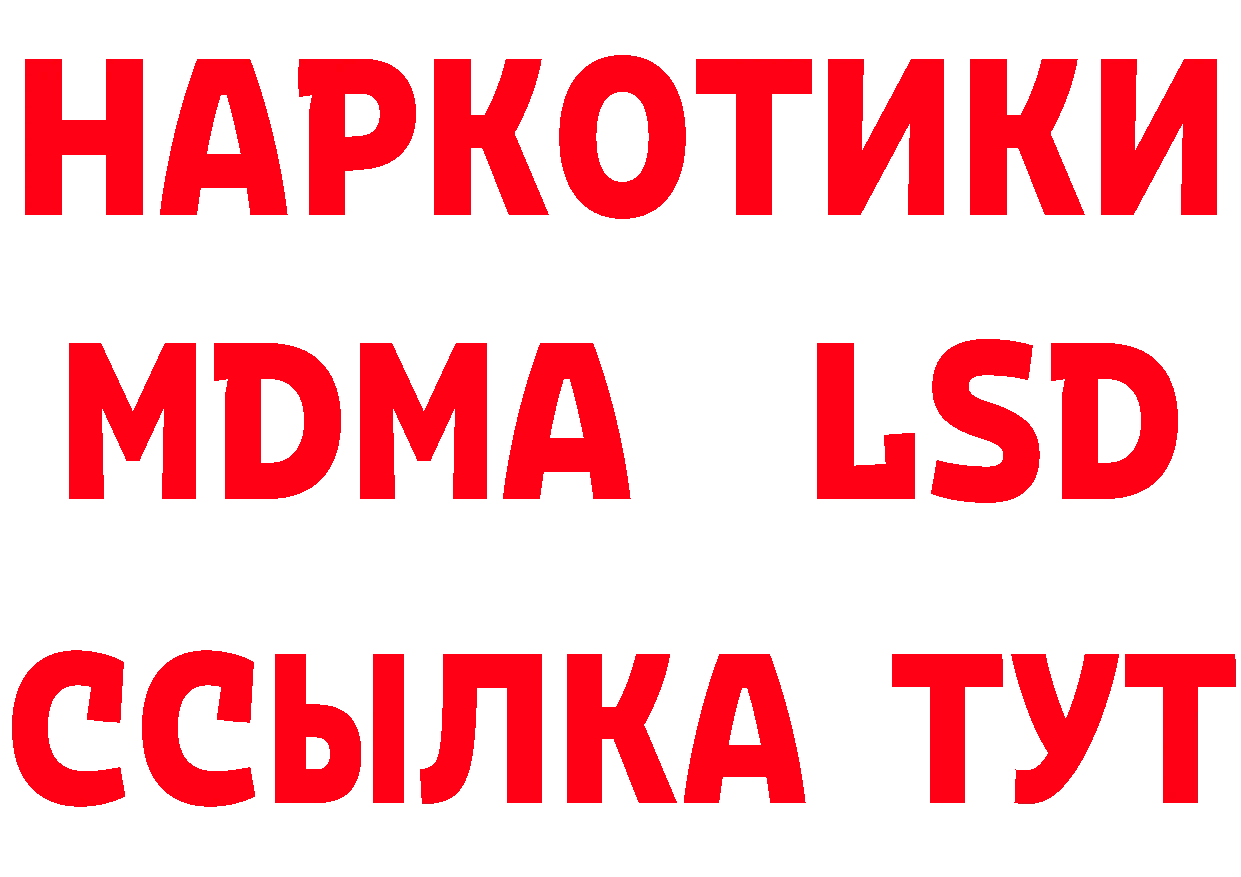 НАРКОТИКИ
MDMA LSD
ССЫЛКА ТУТ